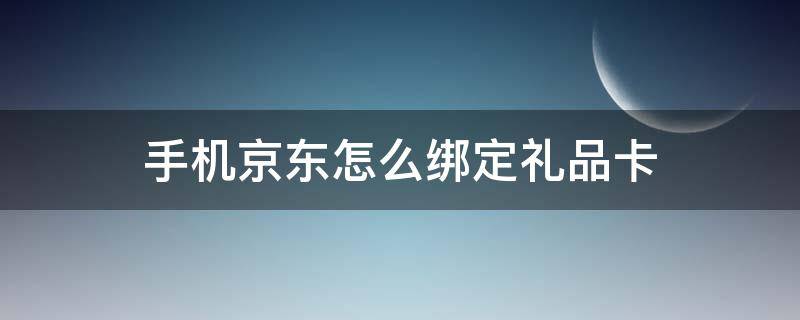 手机京东怎么绑定礼品卡